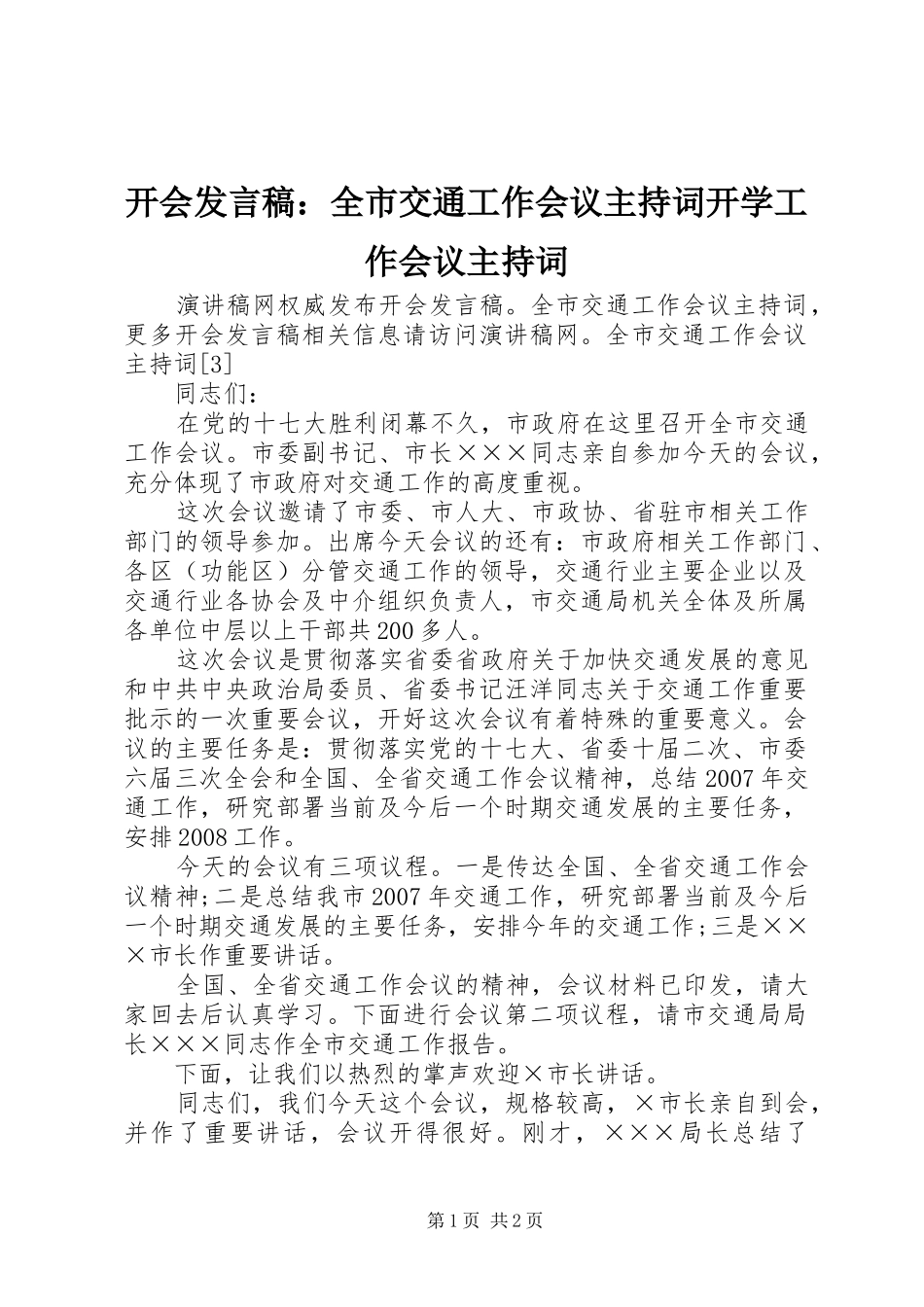 开会发言稿：全市交通工作会议主持词开学工作会议主持词

演讲稿网权威发布开会发言稿。全市交通工作会议主持词，更多开会发言稿相关信息请访问演讲稿网。全市交通工作会议主持词[3]

同志们：

在党的十七大胜利闭幕不久，市政府在这里召开全市交通工作会议。市委副书记、市长×××同志亲自参加今天的会议，充分体现了市政府对交通工作的高度重视。

这次会议邀请了市委、市人大、市政协、省驻市相关工作部门的领导参加。出席今天会议的还有：市政府相关工作部门、各区（功能区）分管交通工作的领导，交通行业主要企业以及交通行业各协会及中介组织负责人，市交通局机关全体及所属各单位中层以上干部共200多人。

这次会议是贯彻落实省委省政府关于加快交通发展的意见和中共中央政治局委员、省委书记汪洋同志关于交通工作重要批示的一次重要会议，开好这次会议有着特殊的重要意义。会议的主要任务是：贯彻落实党的十七大、省委十届二次、市委六届三次全会和全国、全省交通工作会议精神，总结2007年交通工作，研究部署当前及今后一个时期交通发展的主要任务，安排2008工作。

今天的会议有三项议程。一是传达全国、全省交通工作会议精神;二是总结我市2007年交通工作，研究部署当前及今后一个时期交通发展的主要任务，安排今年的交通工作;三是×××市长作重要讲话。

全国、全省交通工作会议的精神，会议材料已印发，请大家回去后认真学习。下面进行会议第二项议程，请市交通局局长×××同志作全市交通工作报告。

下面，让我们以热烈的掌声欢迎×市长讲话。

同志们，我们今天这个会议，规格较高，×市长亲自到会，并作了重要讲话，会议开得很好。刚才，×××局长总结了

第1页 共2页